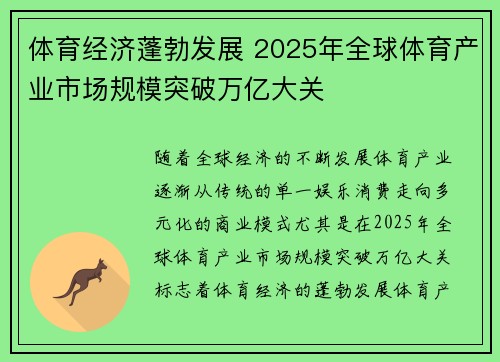 体育经济蓬勃发展 2025年全球体育产业市场规模突破万亿大关

随着全球经济的不断发展体育产业逐渐从传统的单一娱乐消费走向多元化的商业模式尤其是在2025年全球体育产业市场规模突破万亿大关标志着体育经济的蓬勃发展体育产